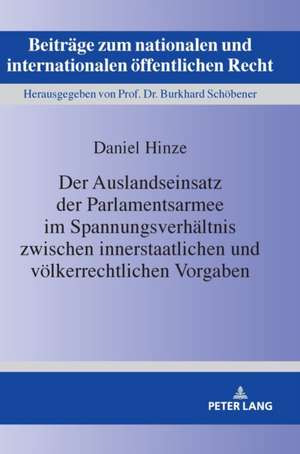 Beiträge zum nationalen und internationalen öffentlichen Recht

Herausgegeben von Prof. Dr. Burkhard Schöbener

Daniel Hinze

Der Auslandseinsatz der Parlamentsarmee im Spannungsverhältnis zwischen innerstaatlichen und völkerrechtlichen Vorgaben

PETER LANG